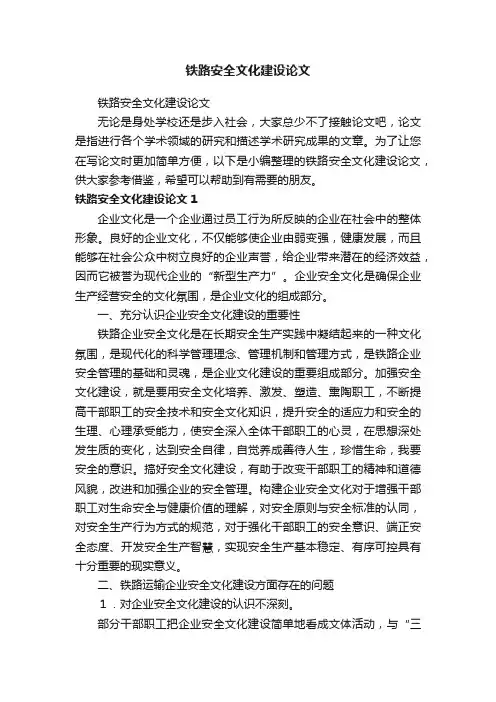 铁路安全文化建设论文

铁路安全文化建设论文

无论是身处学校还是步入社会，大家总少不了接触论文吧，论文是指进行各个学术领域的研究和描述学术研究成果的文章。为了让您在写论文时更加简单方便，以下是小编整理的铁路安全文化建设论文，供大家参考借鉴，希望可以帮助到有需要的朋友。

铁路安全文化建设论文 1

企业文化是一个企业通过员工行为所反映的企业在社会中的整体形象。良好的企业文化，不仅能够使企业由弱变强，健康发展，而且能够在社会公众中树立良好的企业声誉，给企业带来潜在的经济效益，因而它被誉为现代企业的“新型生产力”。企业安全文化是确保企业生产经营安全的文化氛围，是企业文化的组成部分。

一、充分认识企业安全文化建设的重要性

铁路企业安全文化是在长期安全生产实践中凝结起来的一种文化氛围，是现代化的科学管理理念、管理机制和管理方式，是铁路企业安全管理的基础和灵魂，是企业文化建设的重要组成部分。加强安全文化建设，就是要用安全文化培养、激发、塑造、熏陶职工，不断提高干部职工的安全技术和安全文化知识，提升安全的适应力和安全的生理、心理承受能力，使安全深入全体干部职工的心灵，在思想深处发生质的变化，达到安全自律，自觉养成善待人生，珍惜生命，我要安全的意识。搞好安全文化建设，有助于改变干部职工的精神和道德风貌，改进和加强企业的安全管理。构建企业安全文化对于增强干部职工对生命安全与健康价值的理解，对安全原则与安全标准的认同，对安全生产行为方式的规范，对于强化干部职工的安全意识、端正安全态度、开发安全生产智慧，实现安全生产基本稳定、有序可控具有十分重要的现实意义。

二、铁路运输企业安全文化建设方面存在的问题

1．对企业安全文化建设的认识不深刻。

部分干部职工把企业安全文化建设简单地看成文体活动，与“三